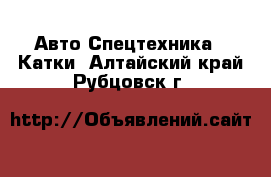 Авто Спецтехника Катки Алтайский край Рубцовск г

http://Объявлений.сайт